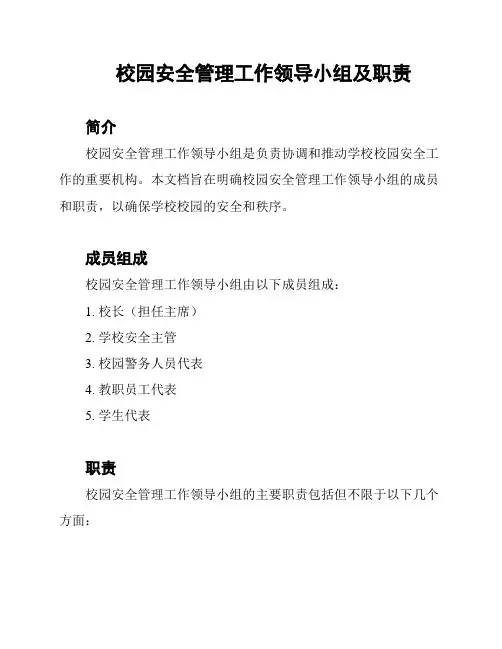 校园安全管理工作领导小组及职责

简介

校园安全管理工作领导小组是负责协调和推动学校校园安全工作的重要机构。本文档旨在明确校园安全管理工作领导小组的成员和职责，以确保学校校园的安全和秩序。

成员组成

校园安全管理工作领导小组由以下成员组成：

1. 校长（担任主席）

2. 学校安全主管

3. 校园警务人员代表

4. 教职员工代表

5. 学生代表

职责

校园安全管理工作领导小组的主要职责包括但不限于以下几个方面：